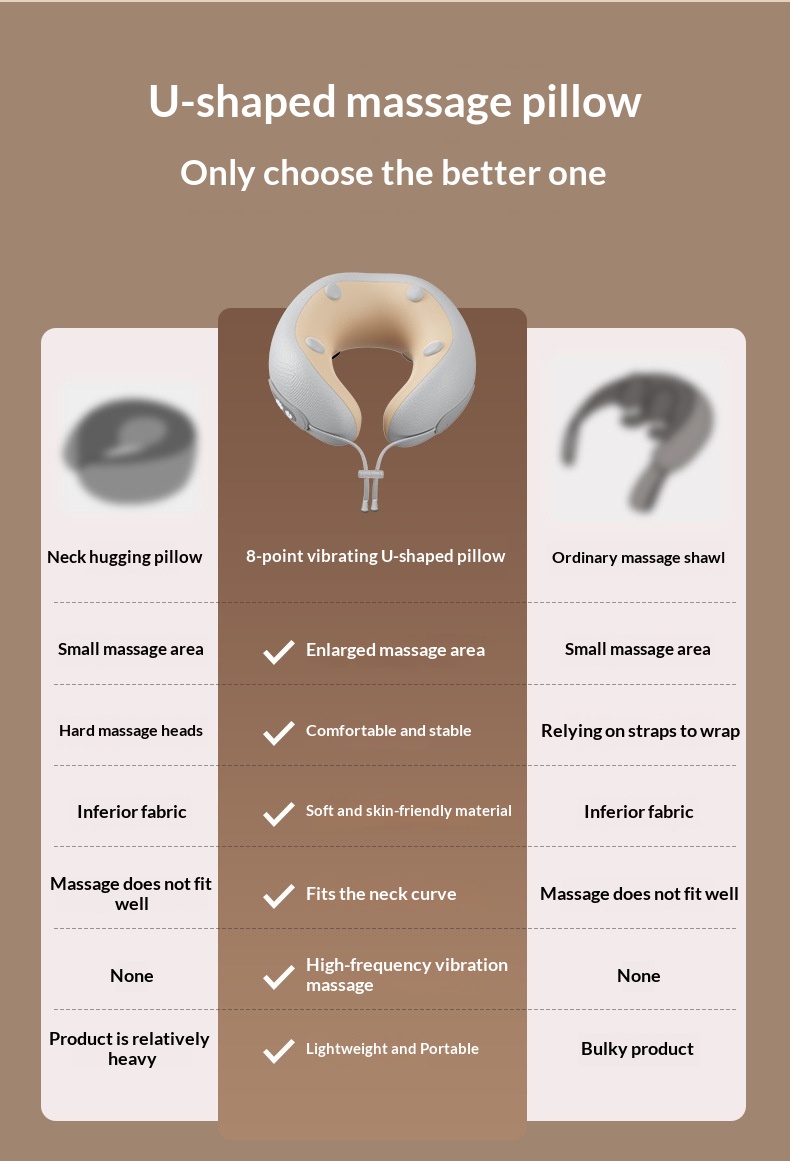 U-shaped massage pillow

Only choose the better one

| Neck hugging pillow | 8-point vibrating U-shaped pillow | Ordinary massage shawl |
|---|---|---|
| Small massage area | ✓ Enlarged massage area | Small massage area |
| Hard massage heads | ✓ Comfortable and stable | Relying on straps to wrap |
| Inferior fabric | ✓ Soft and skin-friendly material | Inferior fabric |
| Massage does not fit well | ✓ Fits the neck curve | Massage does not fit well |
| None | ✓ High-frequency vibration massage | None |
| Product is relatively heavy | ✓ Lightweight and Portable | Bulky product |